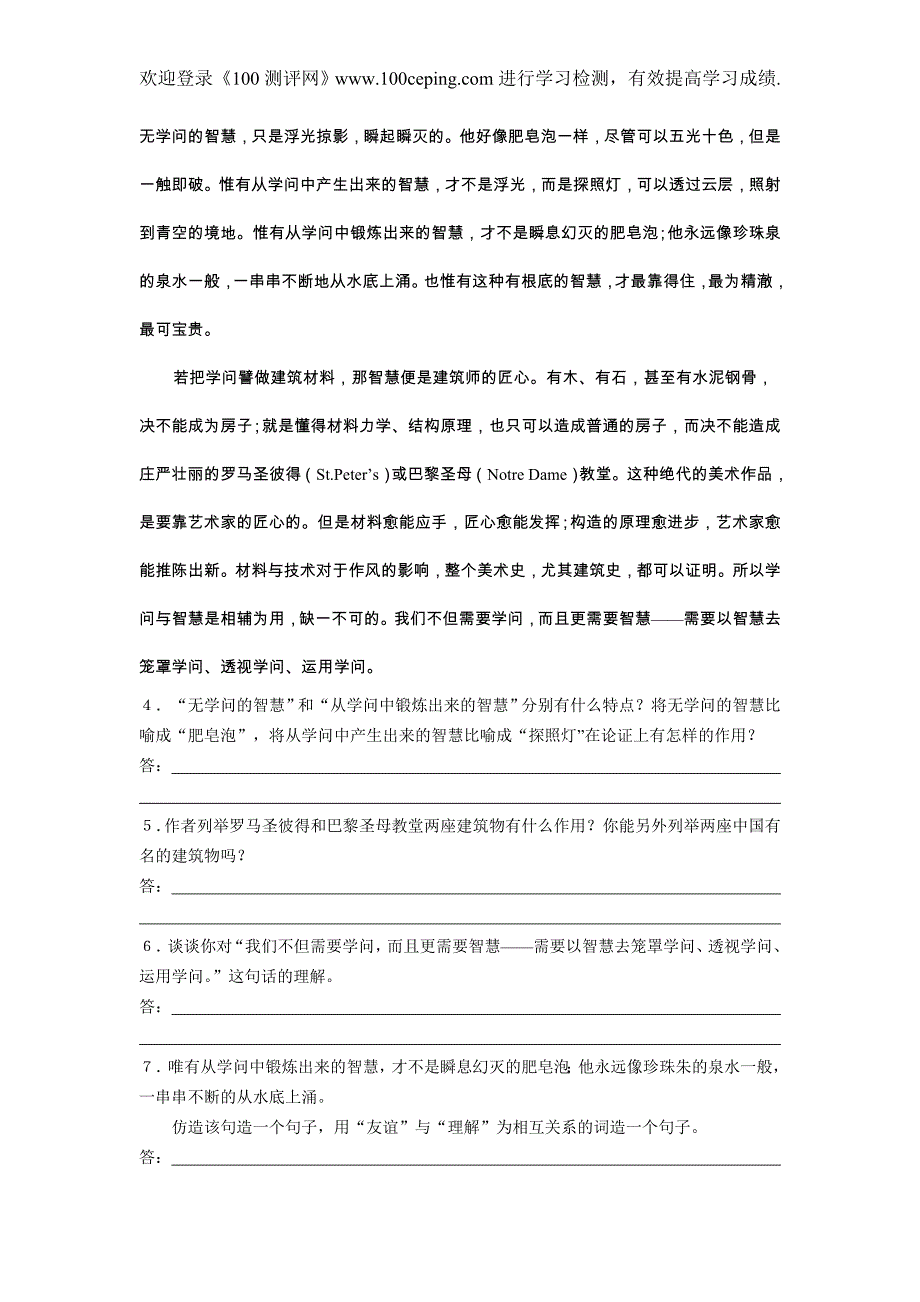 欢迎登录《100 测评网》www.100ceping.com 进行学习检测，有效提高学习成绩.

无学问的智慧，只是浮光掠影，瞬起瞬灭的。他好像肥皂泡一样，尽管可以五光十色，但是一触即破。惟有从学问中产生出来的智慧，才不是浮光，而是探照灯，可以透过云层，照射到青空的境地。惟有从学问中锻炼出来的智慧，才不是瞬息幻灭的肥皂泡;他永远像珍珠泉的泉水一般，一串串不断地从水底上涌。也惟有这种有根底的智慧，才最靠得住，最为精澈，最可宝贵。

若把学问譬做建筑材料，那智慧便是建筑师的匠心。有木、有石，甚至有水泥钢骨，决不能成为房子;就是懂得材料力学、结构原理，也只可以造成普通的房子，而决不能造成庄严壮丽的罗马圣彼得（St.Peter's）或巴黎圣母（Notre Dame）教堂。这种绝代的美术作品，是要靠艺术家的匠心的。但是材料愈能应手，匠心愈能发挥;构造的原理愈进步，艺术家愈能推陈出新。材料与技术对于作风的影响，整个美术史，尤其建筑史，都可以证明。所以学问与智慧是相辅为用，缺一不可的。我们不但需要学问，而且更需要智慧——需要以智慧去笼罩学问、透视学问、运用学问。

4．“无学问的智慧”和“从学问中锻炼出来的智慧”分别有什么特点？将无学问的智慧比喻成“肥皂泡”，将从学问中产生出来的智慧比喻成“探照灯”在论证上有怎样的作用？
答：

5．作者列举罗马圣彼得和巴黎圣母教堂两座建筑物有什么作用？你能另外列举两座中国有名的建筑物吗？
答：

6．谈谈你对“我们不但需要学问，而且更需要智慧——需要以智慧去笼罩学问、透视学问、运用学问。”这句话的理解。
答：

7．唯有从学问中锻炼出来的智慧，才不是瞬息幻灭的肥皂泡;他永远像珍珠朱的泉水一般，一串串不断的从水底上涌。

仿造该句造一个句子，用“友谊”与“理解”为相互关系的词造一个句子。
答：